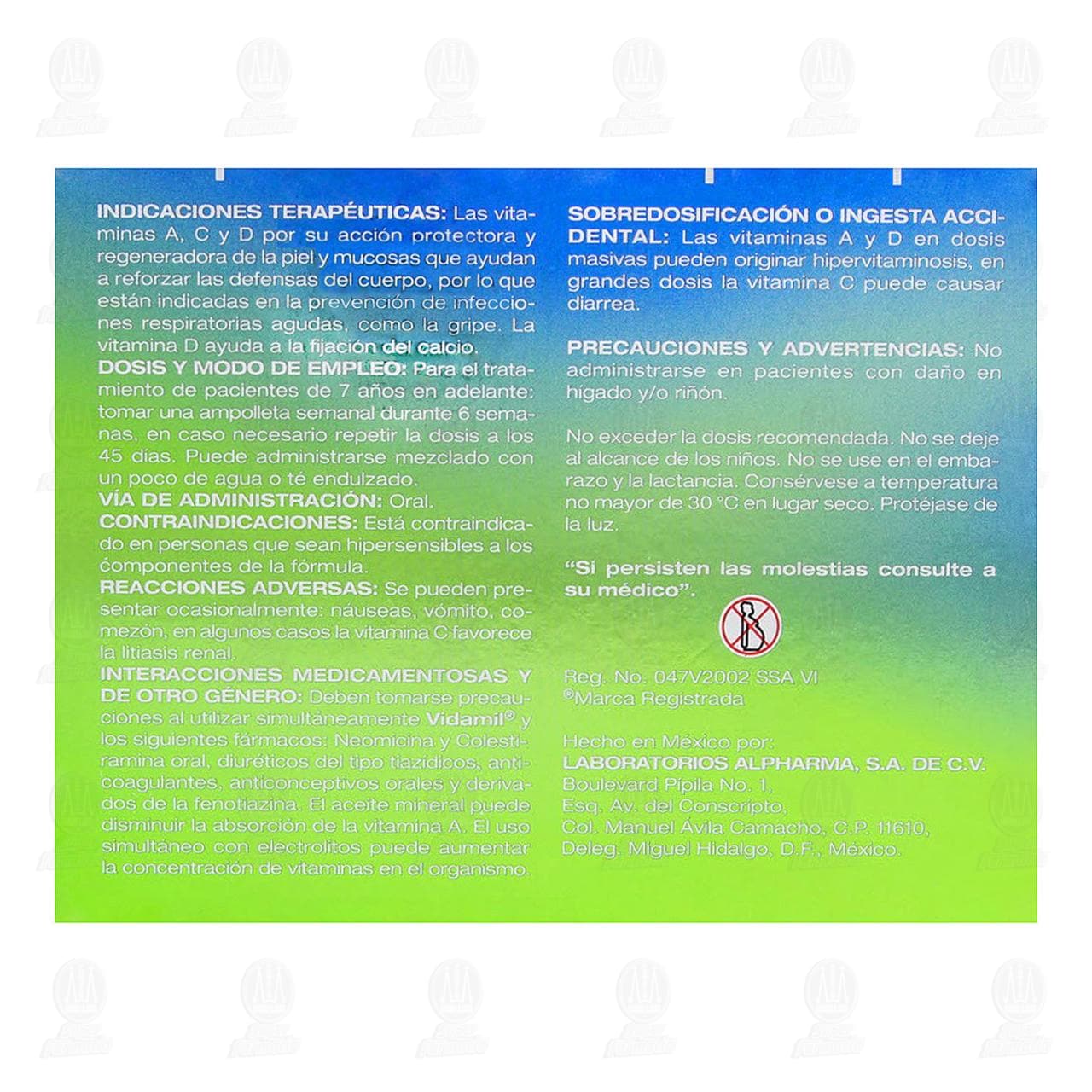 INDICACIONES TERAPÉUTICAS: Las vitaminas A, C y D por su acción protectora y regeneradora de la piel y mucosas que ayudan a reforzar las defensas del cuerpo, por lo que están indicadas en la prevención de infecciones respiratorias agudas, como la gripe. La vitamina D ayuda a la fijación del calcio.
DOSIS Y MODO DE EMPLEO: Para el tratamiento de pacientes de 7 años en adelante: tomar una ampolleta semanal durante 6 semanas, en caso necesario repetir la dosis a los 45 días. Puede administrarse mezclado con un poco de agua o té endulzado.
VÍA DE ADMINISTRACIÓN: Oral.
CONTRAINDICACIONES: Está contraindicado en personas que sean hipersensibles a los componentes de la fórmula.
REACCIONES ADVERSAS: Se pueden presentar ocasionalmente: náuseas, vómito, comezón, en algunos casos la vitamina C favorece la litiasis renal.
INTERACCIONES MEDICAMENTOSAS Y DE OTRO GÉNERO: Deben tomarse precauciones al utilizar simultáneamente Vidamil® y los siguientes fármacos: Neomicina y Colestiramina oral, diuréticos del tipo tiazídicos, anticoagulantes, anticonceptivos orales y derivados de la fenotiazina. El aceite mineral puede disminuir la absorción de la vitamina A. El uso simultáneo con electrolitos puede aumentar la concentración de vitaminas en el organismo.

SOBREDOSIFICACIÓN O INGESTA ACCIDENTAL: Las vitaminas A y D en dosis masivas pueden originar hipervitaminosis, en grandes dosis la vitamina C puede causar diarrea.

PRECAUCIONES Y ADVERTENCIAS: No administrarse en pacientes con daño en hígado y/o riñón.

No exceder la dosis recomendada. No se deje al alcance de los niños. No se use en el embarazo y la lactancia. Consérvese a temperatura no mayor de 30 °C en lugar seco. Protéjase de la luz.

"Si persisten las molestias consulte a su médico".

Reg. No. 047V2002 SSA VI
®Marca Registrada

Hecho en México por:
LABORATORIOS ALPHARMA, S.A. DE C.V.
Boulevard Pípila No. 1,
Esq. Av. del Conscripto,
Col. Manuel Ávila Camacho, C.P. 11610,
Deleg. Miguel Hidalgo, D.F., México.